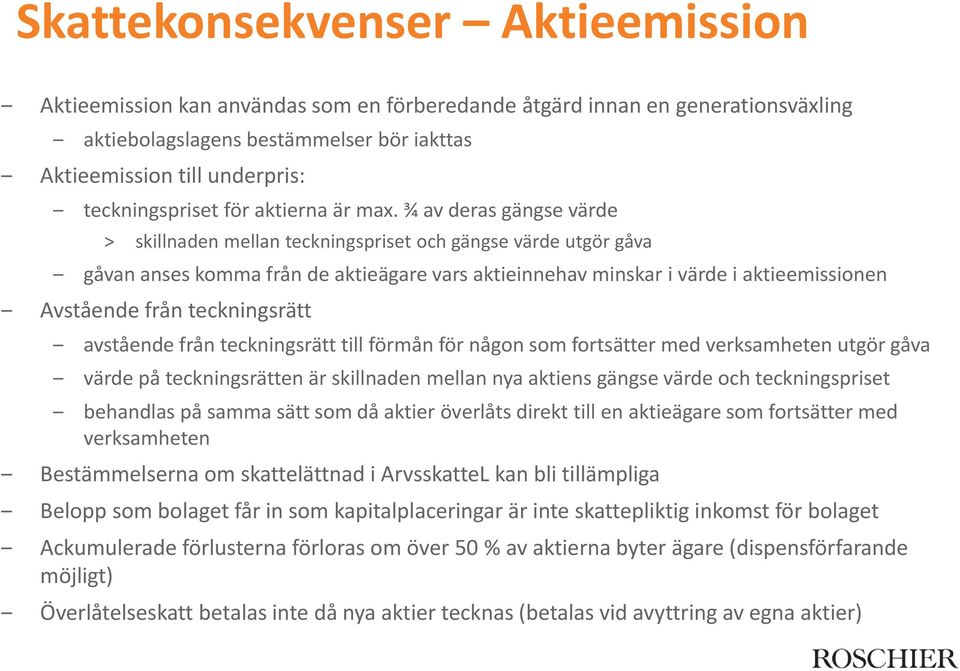 Skattekonsekvenser – Aktieemission

– Aktieemission kan användas som en förberedande åtgärd innan en generationsväxling
  – aktiebolagslagens bestämmelser bör iakttas
– Aktieemission till underpris:
  – teckningspriset för aktierna är max. ¾ av deras gängse värde
    > skillnaden mellan teckningspriset och gängse värde utgör gåva
  – gåvan anses komma från de aktieägare vars aktieinnehav minskar i värde i aktieemissionen
– Avstående från teckningsrätt
  – avstående från teckningsrätt till förmån för någon som fortsätter med verksamheten utgör gåva
  – värde på teckningsrätten är skillnaden mellan nya aktiens gängse värde och teckningspriset
  – behandlas på samma sätt som då aktier överlåts direkt till en aktieägare som fortsätter med verksamheten
– Bestämmelserna om skattelättnad i ArvsskatteL kan bli tillämpliga
– Belopp som bolaget får in som kapitalplaceringar är inte skattepliktig inkomst för bolaget
– Ackumulerade förlusterna förloras om över 50 % av aktierna byter ägare (dispensförfarande möjligt)
– Överlåtelseskatt betalas inte då nya aktier tecknas (betalas vid avyttring av egna aktier)

ROSCHIER